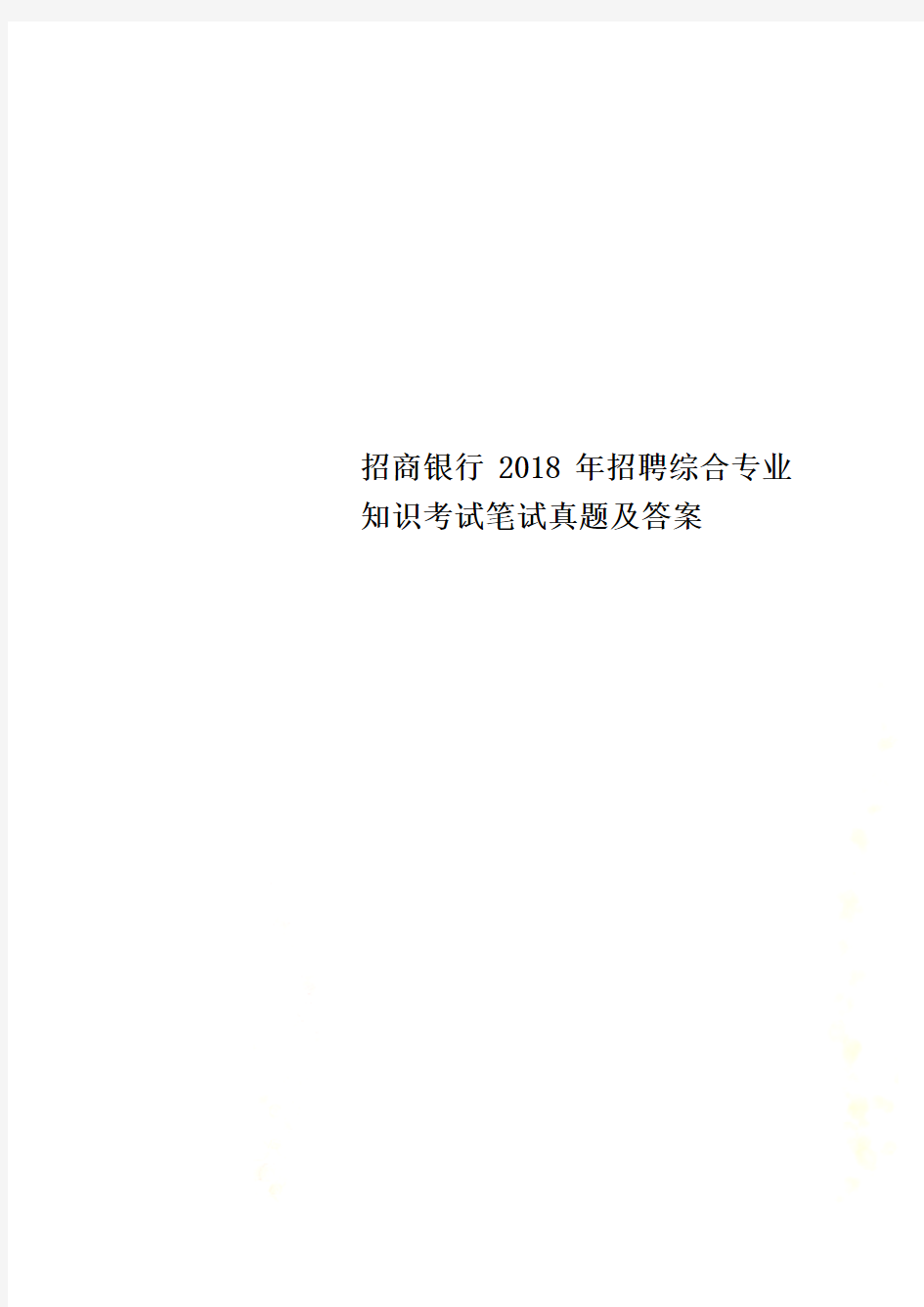 招商银行 2018 年招聘综合专业知识考试笔试真题及答案